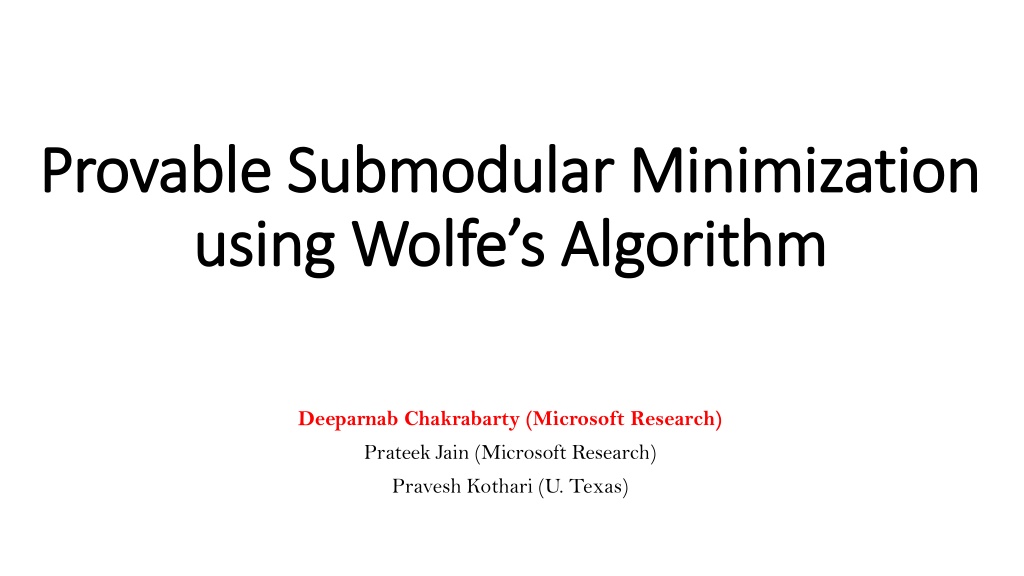 Provable Submodular Minimization using Wolfe's Algorithm

Deeparnab Chakrabarty (Microsoft Research)
Prateek Jain (Microsoft Research)
Pravesh Kothari (U. Texas)